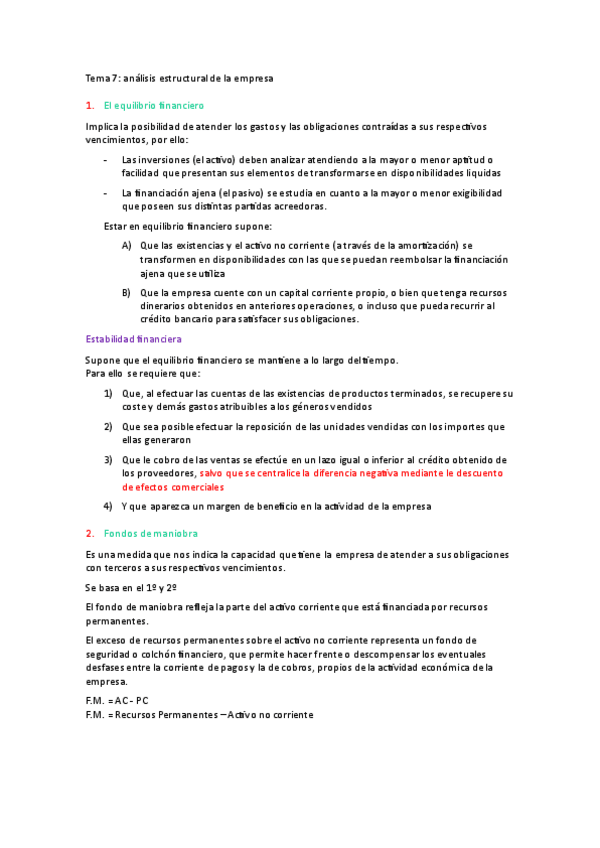 Tema 7: análisis estructural de la empresa

1. El equilibrio financiero

Implica la posibilidad de atender los gastos y las obligaciones contraídas a sus respectivos vencimientos, por ello:

- Las inversiones (el activo) deben analizar atendiendo a la mayor o menor aptitud o facilidad que presentan sus elementos de transformarse en disponibilidades liquidas
- La financiación ajena (el pasivo) se estudia en cuanto a la mayor o menor exigibilidad que poseen sus distintas partidas acreedoras.

Estar en equilibrio financiero supone:

A) Que las existencias y el activo no corriente (a través de la amortización) se transformen en disponibilidades con las que se puedan reembolsar la financiación ajena que se utiliza
B) Que la empresa cuente con un capital corriente propio, o bien que tenga recursos dinerarios obtenidos en anteriores operaciones, o incluso que pueda recurrir al crédito bancario para satisfacer sus obligaciones.

Estabilidad financiera

Supone que el equilibrio financiero se mantiene a lo largo del tiempo.
Para ello se requiere que:

1) Que, al efectuar las cuentas de las existencias de productos terminados, se recupere su coste y demás gastos atribuibles a los géneros vendidos
2) Que sea posible efectuar la reposición de las unidades vendidas con los importes que ellas generaron
3) Que le cobro de las ventas se efectúe en un lazo igual o inferior al crédito obtenido de los proveedores, salvo que se centralice la diferencia negativa mediante le descuento de efectos comerciales
4) Y que aparezca un margen de beneficio en la actividad de la empresa

2. Fondos de maniobra

Es una medida que nos indica la capacidad que tiene la empresa de atender a sus obligaciones con terceros a sus respectivos vencimientos.

Se basa en el 1º y 2º

El fondo de maniobra refleja la parte del activo corriente que está financiada por recursos permanentes.

El exceso de recursos permanentes sobre el activo no corriente representa un fondo de seguridad o colchón financiero, que permite hacer frente o descompensar los eventuales desfases entre la corriente de pagos y la de cobros, propios de la actividad económica de la empresa.

F.M. = AC - PC
F.M. = Recursos Permanentes – Activo no corriente